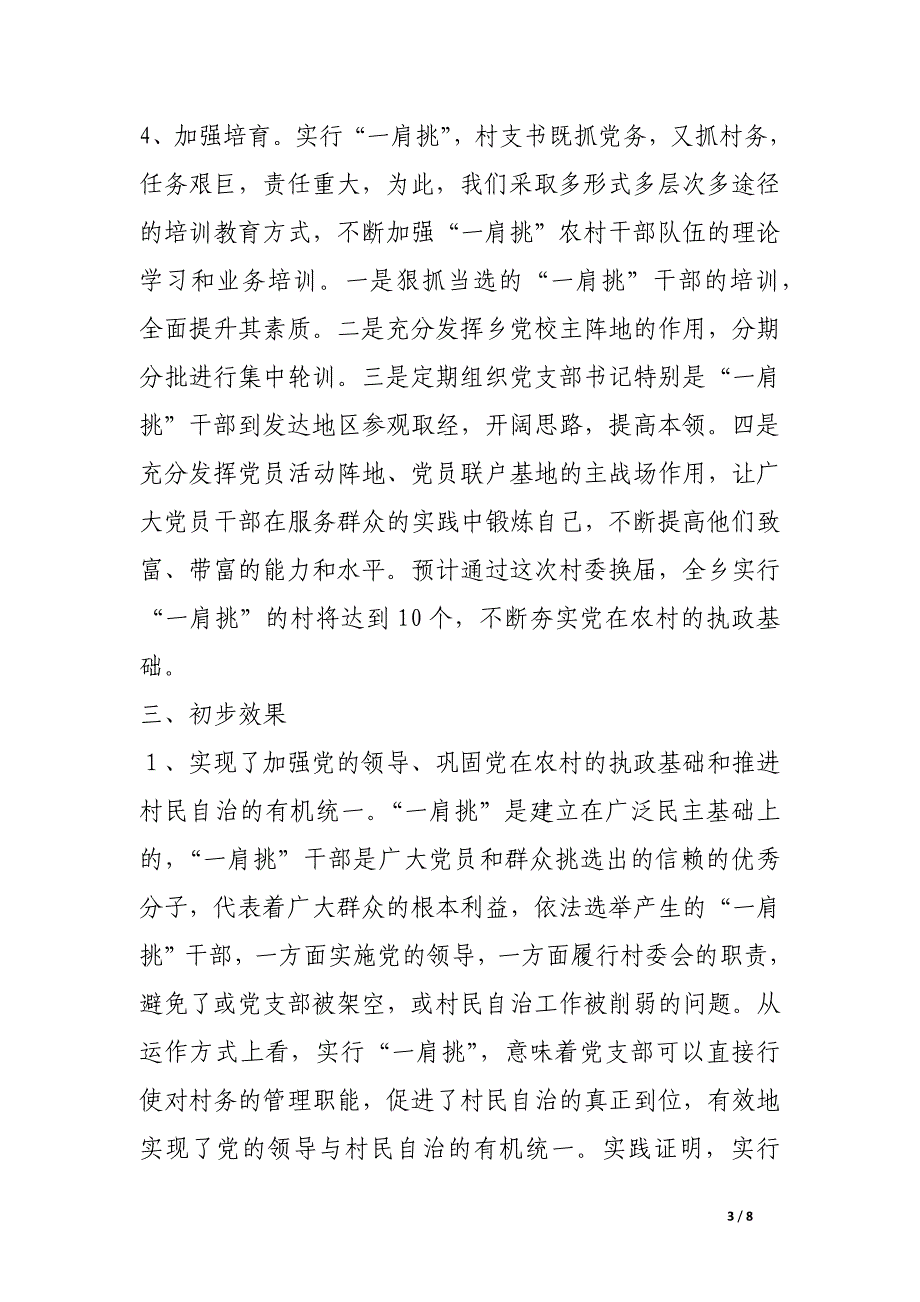 4、加强培育。实行“一肩挑”，村支书既抓党务，又抓村务，任务艰巨，责任重大，为此，我们采取多形式多层次多途径的培训教育方式，不断加强“一肩挑”农村干部队伍的理论学习和业务培训。一是狠抓当选的“一肩挑”干部的培训，全面提升其素质。二是充分发挥乡党校主阵地的作用，分期分批进行集中轮训。三是定期组织党支部书记特别是“一肩挑”干部到发达地区参观取经，开阔思路，提高本领。四是充分发挥党员活动阵地、党员联户基地的主战场作用，让广大党员干部在服务群众的实践中锻炼自己，不断提高他们致富、带富的能力和水平。预计通过这次村委换届，全乡实行“一肩挑”的村将达到10个，不断夯实党在农村的执政基础。

三、初步效果

1、实现了加强党的领导、巩固党在农村的执政基础和推进村民自治的有机统一。“一肩挑”是建立在广泛民主基础上的，“一肩挑”干部是广大党员和群众挑选出的信赖的优秀分子，代表着广大群众的根本利益，依法选举产生的“一肩挑”干部，一方面实施党的领导，一方面履行村委会的职责，避免了或党支部被架空，或村民自治工作被削弱的问题。从运作方式上看，实行“一肩挑”，意味着党支部可以直接行使对村务的管理职能，促进了村民自治的真正到位，有效地实现了党的领导与村民自治的有机统一。实践证明，实行

3 / 8